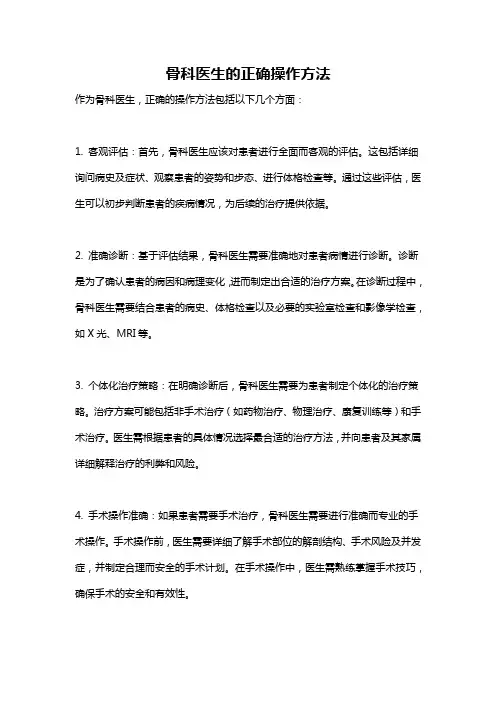 骨科医生的正确操作方法

作为骨科医生，正确的操作方法包括以下几个方面：

1. 客观评估：首先，骨科医生应该对患者进行全面而客观的评估。这包括详细询问病史及症状、观察患者的姿势和步态、进行体格检查等。通过这些评估，医生可以初步判断患者的疾病情况，为后续的治疗提供依据。

2. 准确诊断：基于评估结果，骨科医生需要准确地对患者病情进行诊断。诊断是为了确认患者的病因和病理变化，进而制定出合适的治疗方案。在诊断过程中，骨科医生需要结合患者的病史、体格检查以及必要的实验室检查和影像学检查，如 X 光、MRI 等。

3. 个体化治疗策略：在明确诊断后，骨科医生需要为患者制定个体化的治疗策略。治疗方案可能包括非手术治疗（如药物治疗、物理治疗、康复训练等）和手术治疗。医生需根据患者的具体情况选择最合适的治疗方法，并向患者及其家属详细解释治疗的利弊和风险。

4. 手术操作准确：如果患者需要手术治疗，骨科医生需要进行准确而专业的手术操作。手术操作前，医生需要详细了解手术部位的解剖结构、手术风险及并发症，并制定合理而安全的手术计划。在手术操作中，医生需熟练掌握手术技巧，确保手术的安全和有效性。